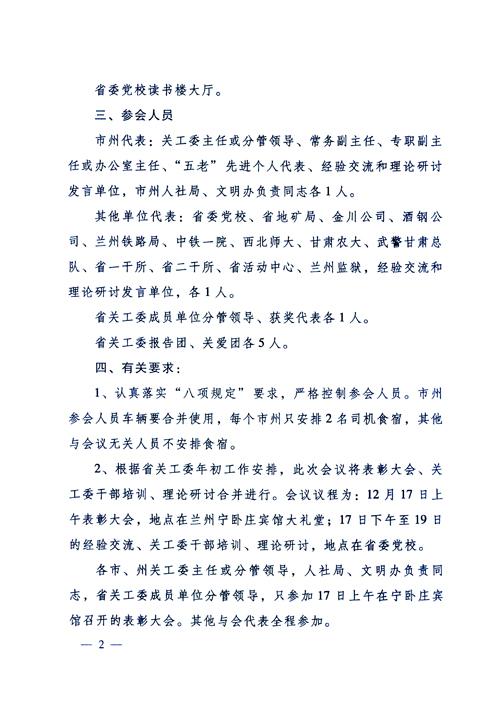 省委党校读书楼大厅。

三、参会人员

市州代表：关工委主任或分管领导、常务副主任、专职副主任或办公室主任、“五老”先进个人代表、经验交流和理论研讨发言单位，市州人社局、文明办负责同志各1人。

其他单位代表：省委党校、省地矿局、金川公司、酒钢公司、兰州铁路局、中铁一院、西北师大、甘肃农大、武警甘肃总队、省一干所、省二干所、省活动中心、兰州监狱，经验交流和理论研讨发言单位，各1人。

省关工委成员单位分管领导、获奖代表各1人。

省关工委报告团、关爱团各5人。

四、有关要求：

1、认真落实“八项规定”要求，严格控制参会人员。市州参会人员车辆要合并使用，每个市州只安排2名司机食宿，其他与会议无关人员不安排食宿。

2、根据省关工委年初工作安排，此次会议将表彰大会、关工委干部培训、理论研讨合并进行。会议议程为：12月17日上午表彰大会，地点在兰州宁卧庄宾馆大礼堂；17日下午至19日的经验交流、关工委干部培训、理论研讨，地点在省委党校。

各市、州关工委主任或分管领导，人社局、文明办负责同志，省关工委成员单位分管领导，只参加17日上午在宁卧庄宾馆召开的表彰大会。其他与会代表全程参加。

— 2 —